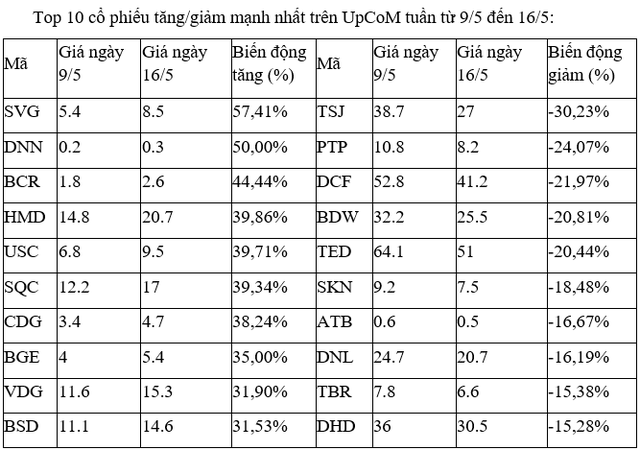 Top 10 cổ phiếu tăng/giảm mạnh nhất trên UpCoM tuần từ 9/5 đến 16/5:

| Mã | Giá ngày 9/5 | Giá ngày 16/5 | Biến động tăng (%) | Mã | Giá ngày 9/5 | Giá ngày 16/5 | Biến động giảm (%) |
|---|---|---|---|---|---|---|---|
| SVG | 5.4 | 8.5 | 57,41% | TSJ | 38.7 | 27 | -30,23% |
| DNN | 0.2 | 0.3 | 50,00% | PTP | 10.8 | 8.2 | -24,07% |
| BCR | 1.8 | 2.6 | 44,44% | DCF | 52.8 | 41.2 | -21,97% |
| HMD | 14.8 | 20.7 | 39,86% | BDW | 32.2 | 25.5 | -20,81% |
| USC | 6.8 | 9.5 | 39,71% | TED | 64.1 | 51 | -20,44% |
| SQC | 12.2 | 17 | 39,34% | SKN | 9.2 | 7.5 | -18,48% |
| CDG | 3.4 | 4.7 | 38,24% | ATB | 0.6 | 0.5 | -16,67% |
| BGE | 4 | 5.4 | 35,00% | DNL | 24.7 | 20.7 | -16,19% |
| VDG | 11.6 | 15.3 | 31,90% | TBR | 7.8 | 6.6 | -15,38% |
| BSD | 11.1 | 14.6 | 31,53% | DHD | 36 | 30.5 | -15,28% |